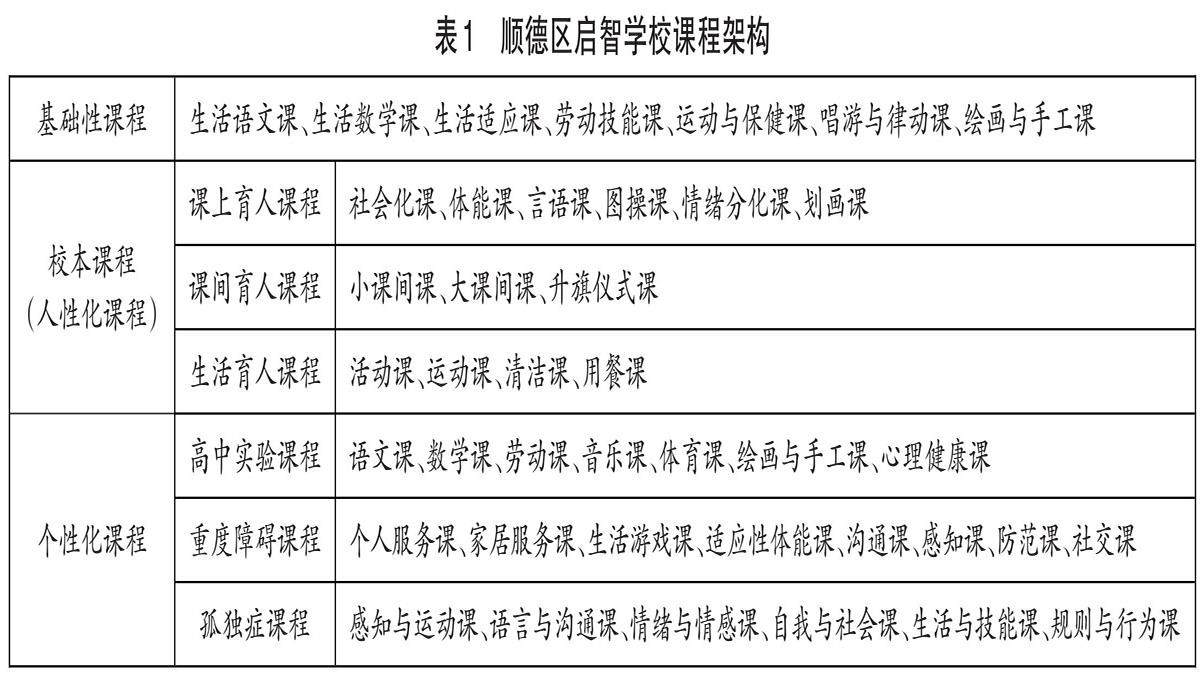 表1　顺德区启智学校课程架构

| 基础性课程 | 生活语文课、生活数学课、生活适应课、劳动技能课、运动与保健课、唱游与律动课、绘画与手工课 | |
|---|---|---|
| 校本课程（人性化课程） | 课上育人课程 | 社会化课、体能课、言语课、图操课、情绪分化课、划画课 |
| | 课间育人课程 | 小课间课、大课间课、升旗仪式课 |
| | 生活育人课程 | 活动课、运动课、清洁课、用餐课 |
| 个性化课程 | 高中实验课程 | 语文课、数学课、劳动课、音乐课、体育课、绘画与手工课、心理健康课 |
| | 重度障碍课程 | 个人服务课、家居服务课、生活游戏课、适应性体能课、沟通课、感知课、防范课、社交课 |
| | 孤独症课程 | 感知与运动课、语言与沟通课、情绪与情感课、自我与社会课、生活与技能课、规则与行为课 |